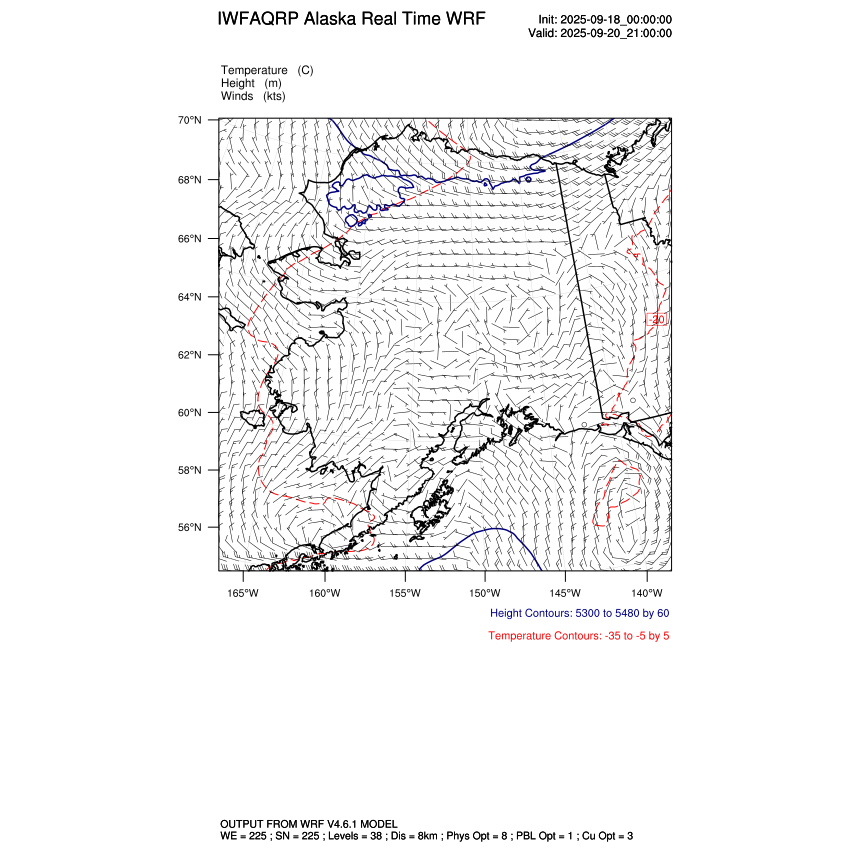 IWFAQRP Alaska Real Time WRF

Init: 2025-09-18_00:00:00
Valid: 2025-09-20_21:00:00

Temperature (C)
Height (m)
Winds (kts)

70°N
68°N
66°N
64°N
62°N
60°N
58°N
56°N

-30

165°W 160°W 155°W 150°W 145°W 140°W

Height Contours: 5300 to 5480 by 60

Temperature Contours: -35 to -5 by 5

OUTPUT FROM WRF V4.6.1 MODEL
WE = 225 ; SN = 225 ; Levels = 38 ; Dis = 8km ; Phys Opt = 8 ; PBL Opt = 1 ; Cu Opt = 3